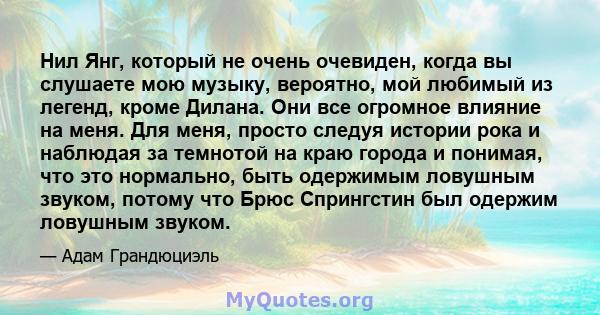 Нил Янг, который не очень очевиден, когда вы слушаете мою музыку, вероятно, мой любимый из легенд, кроме Дилана. Они все огромное влияние на меня. Для меня, просто следуя истории рока и наблюдая за темнотой на краю города и понимая, что это нормально, быть одержимым ловушным звуком, потому что Брюс Спрингстин был одержим ловушным звуком.

— Адам Грандюциэль

MyQuotes.org